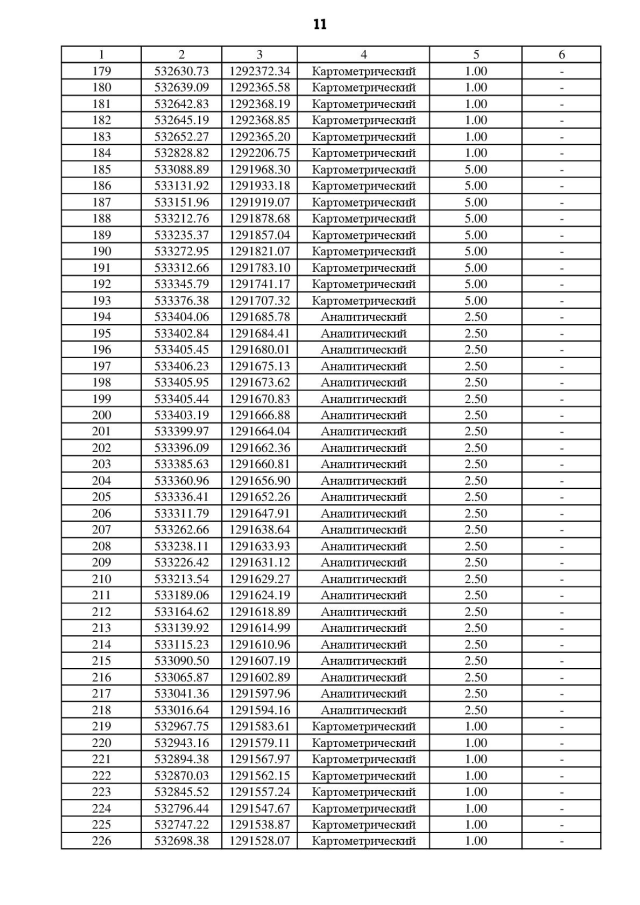 11

| 1 | 2 | 3 | 4 | 5 | 6 |
|---|---|---|---|---|---|
| 179 | 532630.73 | 1292372.34 | Картометрический | 1.00 | - |
| 180 | 532639.09 | 1292365.58 | Картометрический | 1.00 | - |
| 181 | 532642.83 | 1292368.19 | Картометрический | 1.00 | - |
| 182 | 532645.19 | 1292368.85 | Картометрический | 1.00 | - |
| 183 | 532652.27 | 1292365.20 | Картометрический | 1.00 | - |
| 184 | 532828.82 | 1292206.75 | Картометрический | 1.00 | - |
| 185 | 533088.89 | 1291968.30 | Картометрический | 5.00 | - |
| 186 | 533131.92 | 1291933.18 | Картометрический | 5.00 | - |
| 187 | 533151.96 | 1291919.07 | Картометрический | 5.00 | - |
| 188 | 533212.76 | 1291878.68 | Картометрический | 5.00 | - |
| 189 | 533235.37 | 1291857.04 | Картометрический | 5.00 | - |
| 190 | 533272.95 | 1291821.07 | Картометрический | 5.00 | - |
| 191 | 533312.66 | 1291783.10 | Картометрический | 5.00 | - |
| 192 | 533345.79 | 1291741.17 | Картометрический | 5.00 | - |
| 193 | 533376.38 | 1291707.32 | Картометрический | 5.00 | - |
| 194 | 533404.06 | 1291685.78 | Аналитический | 2.50 | - |
| 195 | 533402.84 | 1291684.41 | Аналитический | 2.50 | - |
| 196 | 533405.45 | 1291680.01 | Аналитический | 2.50 | - |
| 197 | 533406.23 | 1291675.13 | Аналитический | 2.50 | - |
| 198 | 533405.95 | 1291673.62 | Аналитический | 2.50 | - |
| 199 | 533405.44 | 1291670.83 | Аналитический | 2.50 | - |
| 200 | 533403.19 | 1291666.88 | Аналитический | 2.50 | - |
| 201 | 533399.97 | 1291664.04 | Аналитический | 2.50 | - |
| 202 | 533396.09 | 1291662.36 | Аналитический | 2.50 | - |
| 203 | 533385.63 | 1291660.81 | Аналитический | 2.50 | - |
| 204 | 533360.96 | 1291656.90 | Аналитический | 2.50 | - |
| 205 | 533336.41 | 1291652.26 | Аналитический | 2.50 | - |
| 206 | 533311.79 | 1291647.91 | Аналитический | 2.50 | - |
| 207 | 533262.66 | 1291638.64 | Аналитический | 2.50 | - |
| 208 | 533238.11 | 1291633.93 | Аналитический | 2.50 | - |
| 209 | 533226.42 | 1291631.12 | Аналитический | 2.50 | - |
| 210 | 533213.54 | 1291629.27 | Аналитический | 2.50 | - |
| 211 | 533189.06 | 1291624.19 | Аналитический | 2.50 | - |
| 212 | 533164.62 | 1291618.89 | Аналитический | 2.50 | - |
| 213 | 533139.92 | 1291614.99 | Аналитический | 2.50 | - |
| 214 | 533115.23 | 1291610.96 | Аналитический | 2.50 | - |
| 215 | 533090.50 | 1291607.19 | Аналитический | 2.50 | - |
| 216 | 533065.87 | 1291602.89 | Аналитический | 2.50 | - |
| 217 | 533041.36 | 1291597.96 | Аналитический | 2.50 | - |
| 218 | 533016.64 | 1291594.16 | Аналитический | 2.50 | - |
| 219 | 532967.75 | 1291583.61 | Картометрический | 1.00 | - |
| 220 | 532943.16 | 1291579.11 | Картометрический | 1.00 | - |
| 221 | 532894.38 | 1291567.97 | Картометрический | 1.00 | - |
| 222 | 532870.03 | 1291562.15 | Картометрический | 1.00 | - |
| 223 | 532845.52 | 1291557.24 | Картометрический | 1.00 | - |
| 224 | 532796.44 | 1291547.67 | Картометрический | 1.00 | - |
| 225 | 532747.22 | 1291538.87 | Картометрический | 1.00 | - |
| 226 | 532698.38 | 1291528.07 | Картометрический | 1.00 | - |